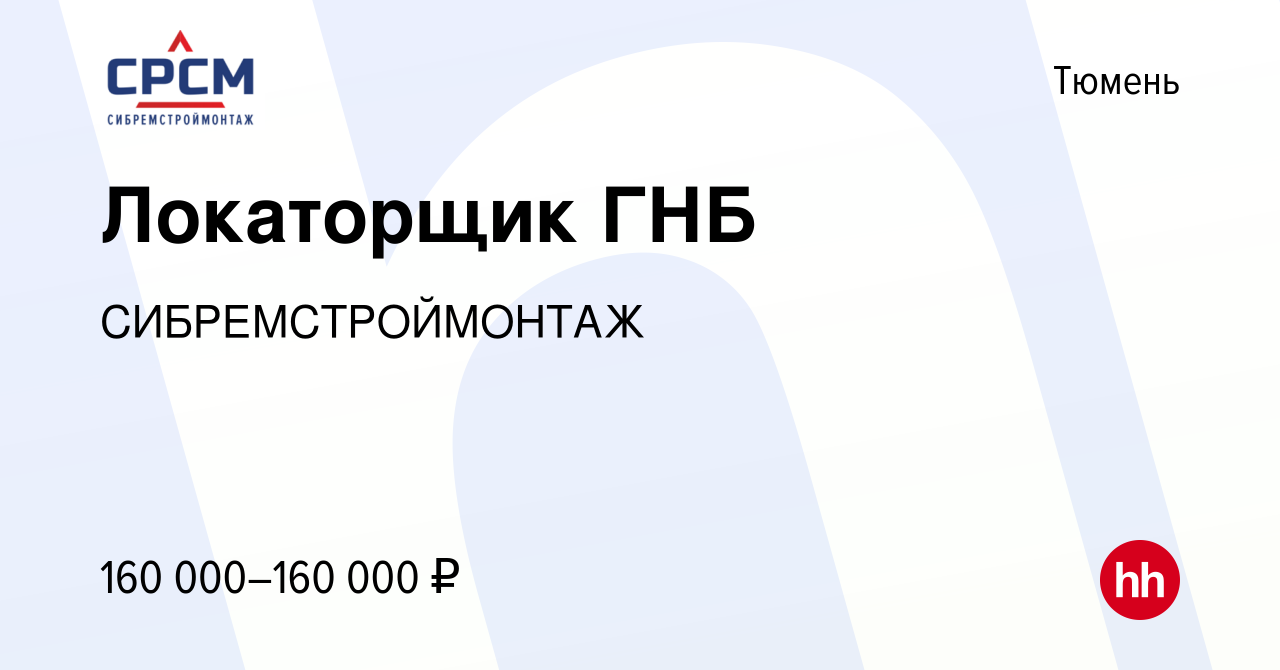 СРСМ
СИБРЕМСТРОЙМОНТАЖ

Тюмень

Локаторщик ГНБ

СИБРЕМСТРОЙМОНТАЖ

160 000–160 000 ₽

hh